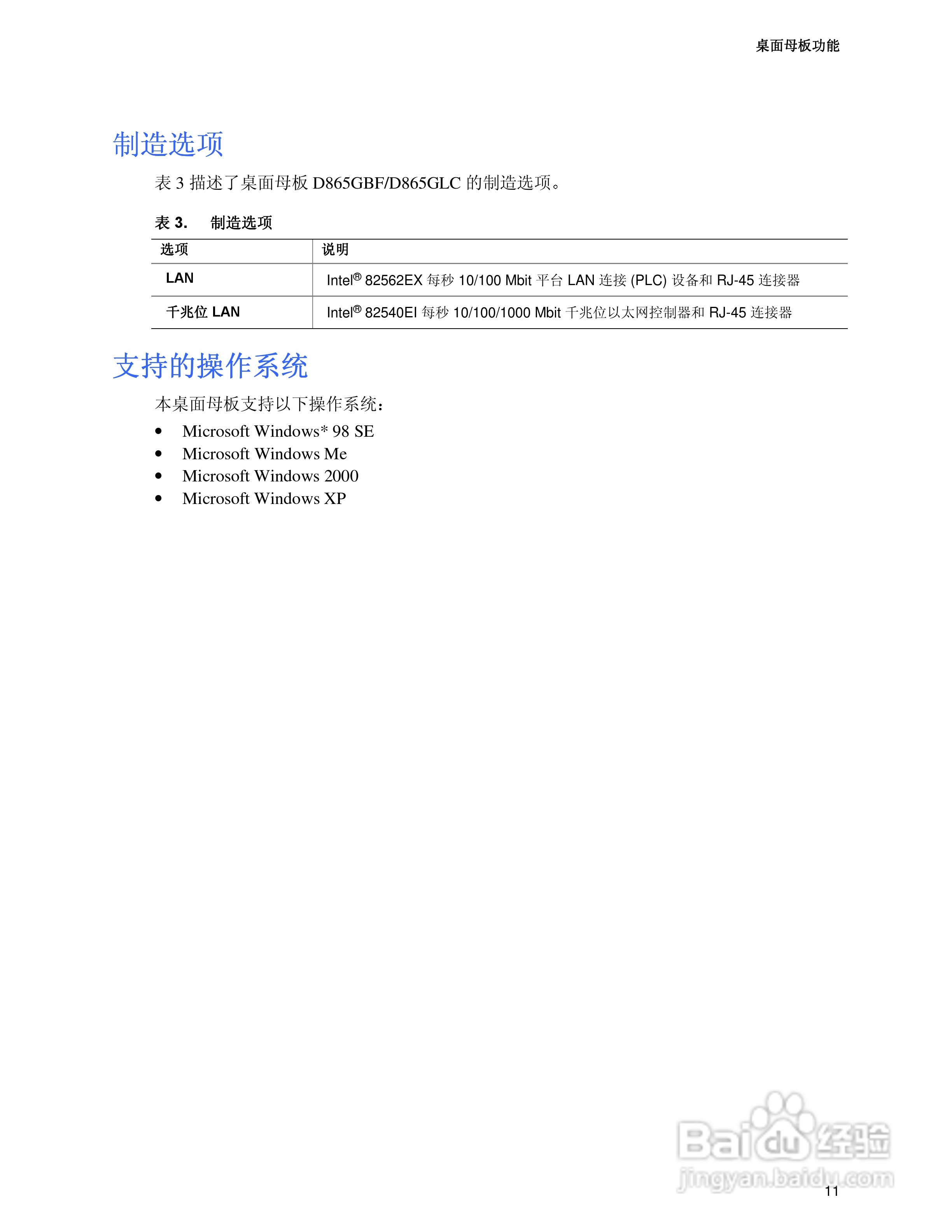 桌面母板功能

制造选项

表 3 描述了桌面母板 D865GBF/D865GLC 的制造选项。

表 3. 制造选项

| 选项 | 说明 |
|---|---|
| LAN | Intel® 82562EX 每秒 10/100 Mbit 平台 LAN 连接 (PLC) 设备和 RJ-45 连接器 |
| 千兆位 LAN | Intel® 82540EI 每秒 10/100/1000 Mbit 千兆位以太网控制器和 RJ-45 连接器 |

支持的操作系统

本桌面母板支持以下操作系统：

• Microsoft Windows* 98 SE
• Microsoft Windows Me
• Microsoft Windows 2000
• Microsoft Windows XP

Baidu 经验
jingyan.baidu.com

11